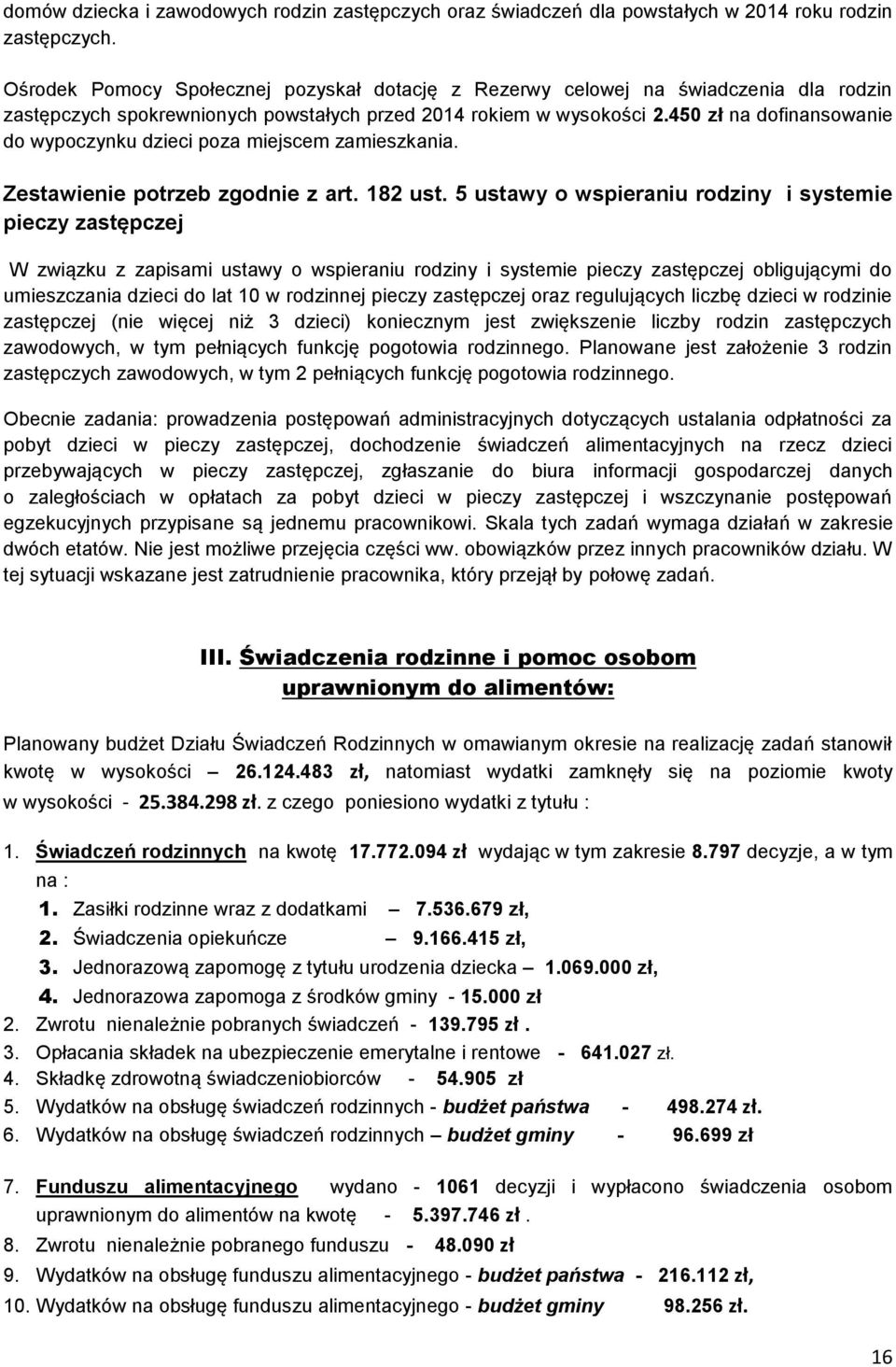 domów dziecka i zawodowych rodzin zastępczych oraz świadczeń dla powstałych w 2014 roku rodzin zastępczych.

Ośrodek Pomocy Społecznej pozyskał dotację z Rezerwy celowej na świadczenia dla rodzin zastępczych spokrewnionych powstałych przed 2014 rokiem w wysokości 2.450 zł na dofinansowanie do wypoczynku dzieci poza miejscem zamieszkania.

Zestawienie potrzeb zgodnie z art. 182 ust. 5 ustawy o wspieraniu rodziny i systemie pieczy zastępczej

W związku z zapisami ustawy o wspieraniu rodziny i systemie pieczy zastępczej obligującymi do umieszczania dzieci do lat 10 w rodzinnej pieczy zastępczej oraz regulujących liczbę dzieci w rodzinie zastępczej (nie więcej niż 3 dzieci) koniecznym jest zwiększenie liczby rodzin zastępczych zawodowych, w tym pełniących funkcję pogotowia rodzinnego. Planowane jest założenie 3 rodzin zastępczych zawodowych, w tym 2 pełniących funkcję pogotowia rodzinnego.

Obecnie zadania: prowadzenia postępowań administracyjnych dotyczących ustalania odpłatności za pobyt dzieci w pieczy zastępczej, dochodzenie świadczeń alimentacyjnych na rzecz dzieci przebywających w pieczy zastępczej, zgłaszanie do biura informacji gospodarczej danych o zaległościach w opłatach za pobyt dzieci w pieczy zastępczej i wszczynanie postępowań egzekucyjnych przypisane są jednemu pracownikowi. Skala tych zadań wymaga działań w zakresie dwóch etatów. Nie jest możliwe przejęcia części ww. obowiązków przez innych pracowników działu. W tej sytuacji wskazane jest zatrudnienie pracownika, który przejął by połowę zadań.

III. Świadczenia rodzinne i pomoc osobom uprawnionym do alimentów:

Planowany budżet Działu Świadczeń Rodzinnych w omawianym okresie na realizację zadań stanowił kwotę w wysokości – 26.124.483 zł, natomiast wydatki zamknęły się na poziomie kwoty w wysokości - 25.384.298 zł. z czego poniesiono wydatki z tytułu :

1. Świadczeń rodzinnych na kwotę 17.772.094 zł wydając w tym zakresie 8.797 decyzje, a w tym na :
1. Zasiłki rodzinne wraz z dodatkami – 7.536.679 zł,
2. Świadczenia opiekuńcze – 9.166.415 zł,
3. Jednorazową zapomogę z tytułu urodzenia dziecka – 1.069.000 zł,
4. Jednorazowa zapomoga z środków gminy - 15.000 zł
2. Zwrotu nienależnie pobranych świadczeń - 139.795 zł .
3. Opłacania składek na ubezpieczenie emerytalne i rentowe - 641.027 zł.
4. Składkę zdrowotną świadczeniobiorców - 54.905 zł
5. Wydatków na obsługę świadczeń rodzinnych - budżet państwa - 498.274 zł.
6. Wydatków na obsługę świadczeń rodzinnych – budżet gminy - 96.699 zł
7. Funduszu alimentacyjnego wydano - 1061 decyzji i wypłacono świadczenia osobom uprawnionym do alimentów na kwotę - 5.397.746 zł .
8. Zwrotu nienależnie pobranego funduszu - 48.090 zł
9. Wydatków na obsługę funduszu alimentacyjnego - budżet państwa - 216.112 zł,
10. Wydatków na obsługę funduszu alimentacyjnego - budżet gminy 98.256 zł.

16